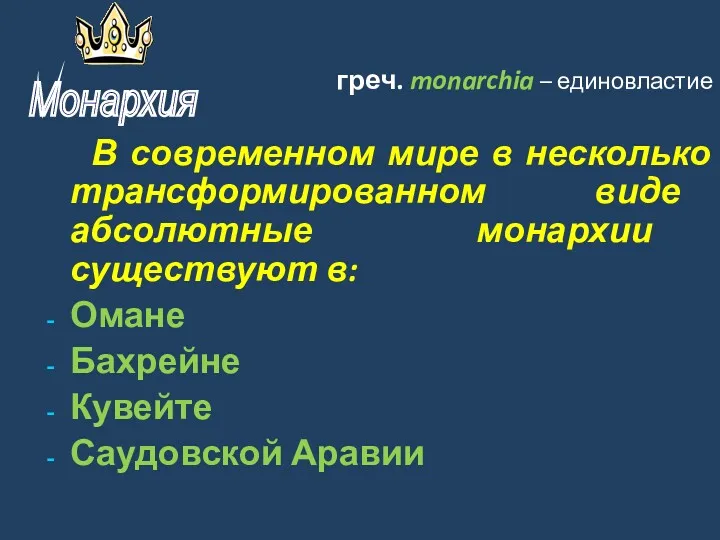 Монархия

греч. monarchia – единовластие

В современном мире в несколько трансформированном виде абсолютные монархии существуют в:

- Омане
- Бахрейне
- Кувейте
- Саудовской Аравии